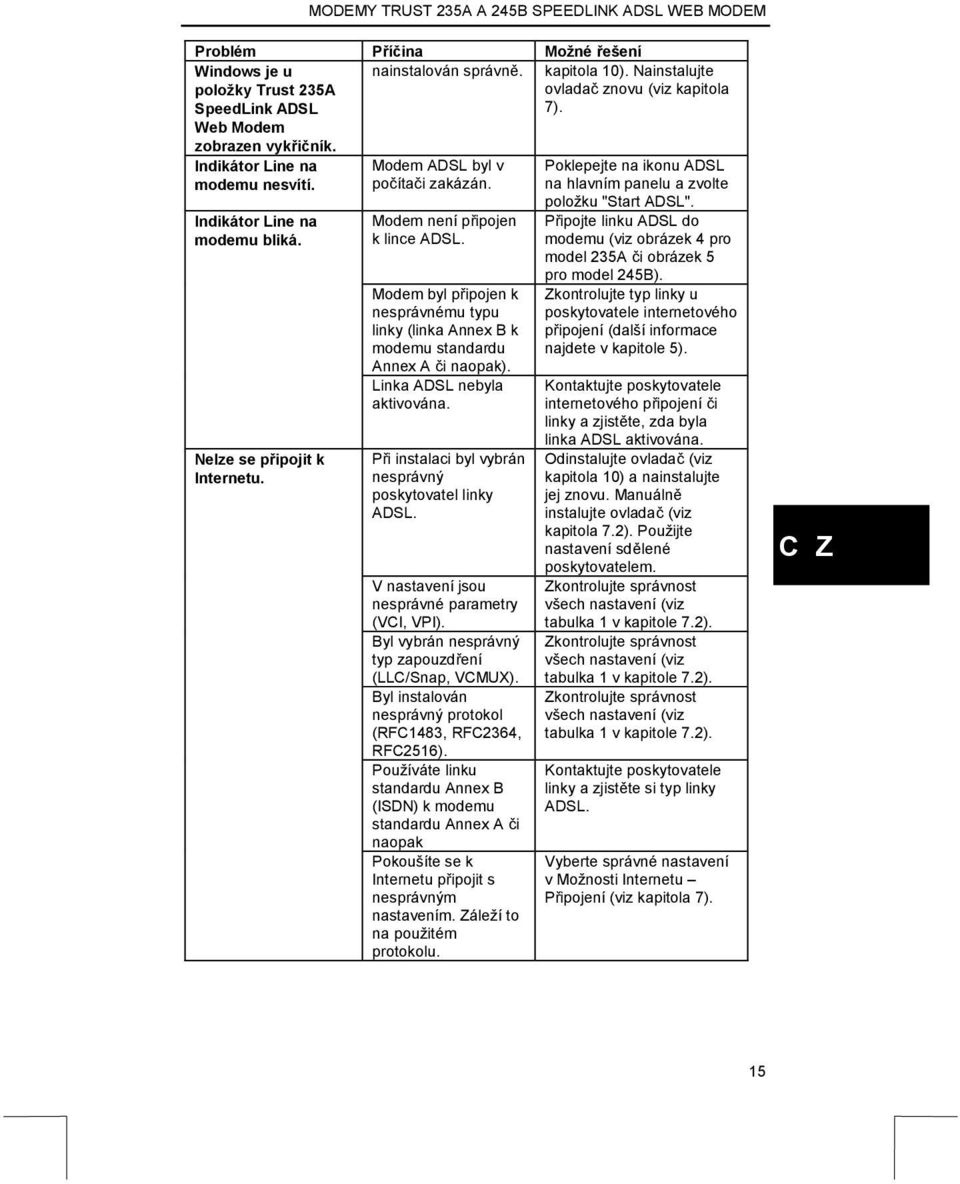 MODEMY TRUST 235A A 245B SPEEDLINK ADSL WEB MODEM

| Problém | Příčina | Možné řešení |
|---|---|---|
| Windows je u položky Trust 235A SpeedLink ADSL Web Modem zobrazen vykřičník. | nainstalován správně. | kapitola 10). Nainstalujte ovladač znovu (viz kapitola 7). |
| Indikátor Line na modemu nesvítí. | Modem ADSL byl v počítači zakázán. | Poklepejte na ikonu ADSL na hlavním panelu a zvolte položku "Start ADSL". |
| Indikátor Line na modemu bliká. | Modem není připojen k lince ADSL. | Připojte linku ADSL do modemu (viz obrázek 4 pro model 235A či obrázek 5 pro model 245B). |
| | Modem byl připojen k nesprávnému typu linky (linka Annex B k modemu standardu Annex A či naopak). | Zkontrolujte typ linky u poskytovatele internetového připojení (další informace najdete v kapitole 5). |
| | Linka ADSL nebyla aktivována. | Kontaktujte poskytovatele internetového připojení či linky a zjistěte, zda byla linka ADSL aktivována. |
| Nelze se připojit k Internetu. | Při instalaci byl vybrán nesprávný poskytovatel linky ADSL. | Odinstalujte ovladač (viz kapitola 10) a nainstalujte jej znovu. Manuálně instalujte ovladač (viz kapitola 7.2). Použijte nastavení sdělené poskytovatelem. |
| | V nastavení jsou nesprávné parametry (VCI, VPI). | Zkontrolujte správnost všech nastavení (viz tabulka 1 v kapitole 7.2). |
| | Byl vybrán nesprávný typ zapouzdření (LLC/Snap, VCMUX). | Zkontrolujte správnost všech nastavení (viz tabulka 1 v kapitole 7.2). |
| | Byl instalován nesprávný protokol (RFC1483, RFC2364, RFC2516). | Zkontrolujte správnost všech nastavení (viz tabulka 1 v kapitole 7.2). |
| | Používáte linku standardu Annex B (ISDN) k modemu standardu Annex A či naopak | Kontaktujte poskytovatele linky a zjistěte si typ linky ADSL. |
| | Pokoušíte se k Internetu připojit s nesprávným nastavením. Záleží to na použitém protokolu. | Vyberte správné nastavení v Možnosti Internetu – Připojení (viz kapitola 7). |

C Z

15